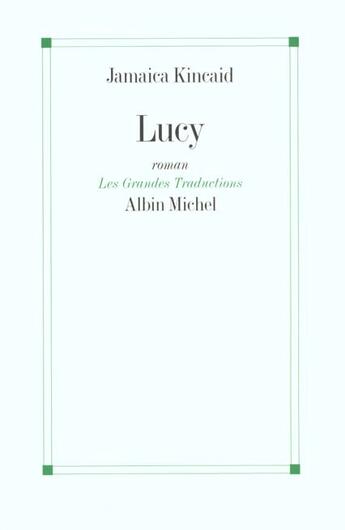 Jamaica Kincaid

Lucy

roman

Les Grandes Traductions

Albin Michel